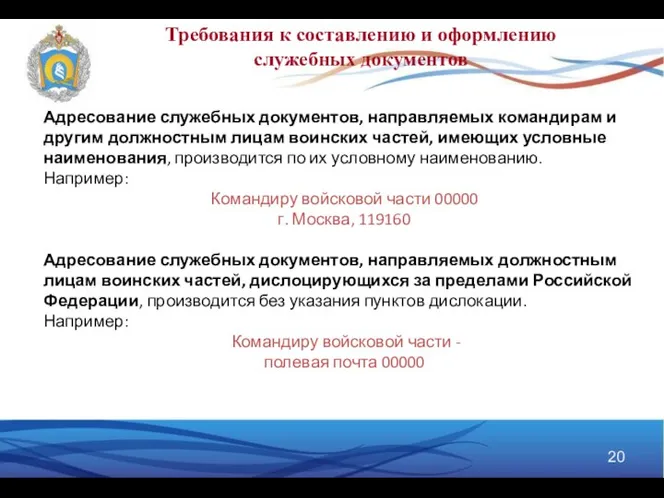 Требования к составлению и оформлению служебных документов

Адресование служебных документов, направляемых командирам и другим должностным лицам воинских частей, имеющих условные наименования, производится по их условному наименованию.
Например:

Командиру войсковой части 00000
г. Москва, 119160

Адресование служебных документов, направляемых должностным лицам воинских частей, дислоцирующихся за пределами Российской Федерации, производится без указания пунктов дислокации.
Например:

Командиру войсковой части -
полевая почта 00000

20